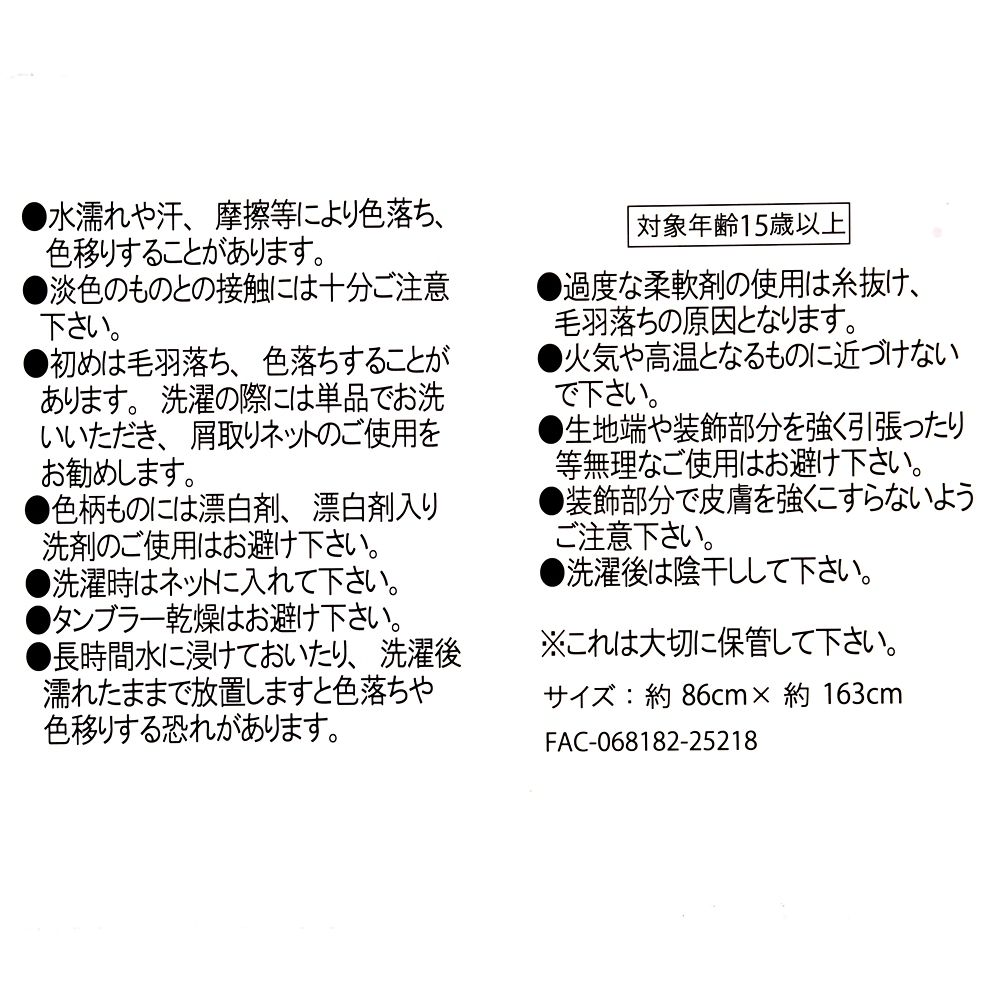 ●水濡れや汗、摩擦等により色落ち、色移りすることがあります。
●淡色のものとの接触には十分ご注意下さい。
●初めは毛羽落ち、色落ちすることがあります。洗濯の際には単品でお洗いいただき、屑取りネットのご使用をお勧めします。
●色柄ものには漂白剤、漂白剤入り洗剤のご使用はお避け下さい。
●洗濯時はネットに入れて下さい。
●タンブラー乾燥はお避け下さい。
●長時間水に浸けておいたり、洗濯後濡れたままで放置しますと色落ちや色移りする恐れがあります。

対象年齢15歳以上

●過度な柔軟剤の使用は糸抜け、毛羽落ちの原因となります。
●火気や高温となるものに近づけないで下さい。
●生地端や装飾部分を強く引張ったり等無理なご使用はお避け下さい。
●装飾部分で皮膚を強くこすらないようご注意下さい。
●洗濯後は陰干しして下さい。

※これは大切に保管して下さい。

サイズ：約 86cm× 約 163cm

FAC-068182-25218